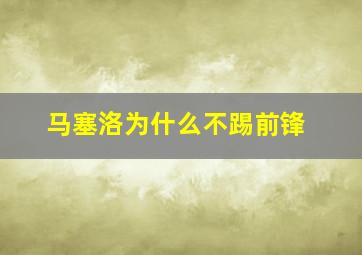 马塞洛为什么不踢前锋